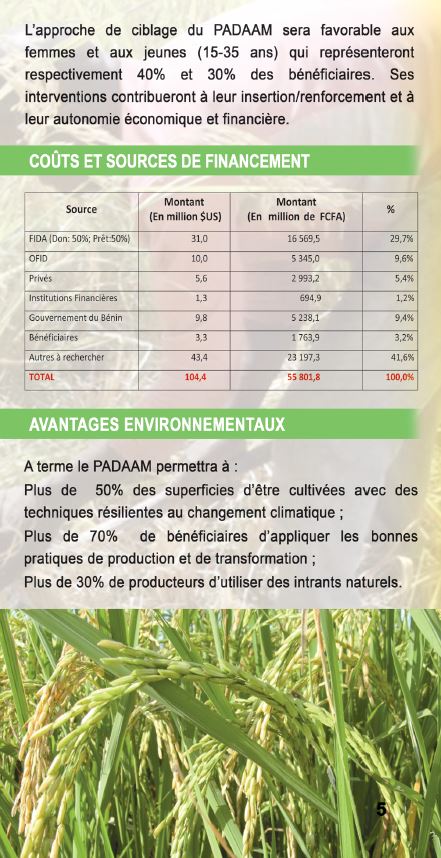 L'approche de ciblage du PADAAM sera favorable aux femmes et aux jeunes (15-35 ans) qui représenteront respectivement 40% et 30% des bénéficiaires. Ses interventions contribueront à leur insertion/renforcement et à leur autonomie économique et financière.

COÛTS ET SOURCES DE FINANCEMENT

| Source | Montant (En million $US) | Montant (En million de FCFA) | % |
|---|---|---|---|
| FIDA (Don: 50%; Prêt:50%) | 31,0 | 16 569,5 | 29,7% |
| OFID | 10,0 | 5 345,0 | 9,6% |
| Privés | 5,6 | 2 993,2 | 5,4% |
| Institutions Financières | 1,3 | 694,9 | 1,2% |
| Gouvernement du Bénin | 9,8 | 5 238,1 | 9,4% |
| Bénéficiaires | 3,3 | 1 763,9 | 3,2% |
| Autres à rechercher | 43,4 | 23 197,3 | 41,6% |
| TOTAL | 104,4 | 55 801,8 | 100,0% |

AVANTAGES ENVIRONNEMENTAUX

A terme le PADAAM permettra à :
Plus de 50% des superficies d'être cultivées avec des techniques résilientes au changement climatique ;
Plus de 70% de bénéficiaires d'appliquer les bonnes pratiques de production et de transformation ;
Plus de 30% de producteurs d'utiliser des intrants naturels.

5